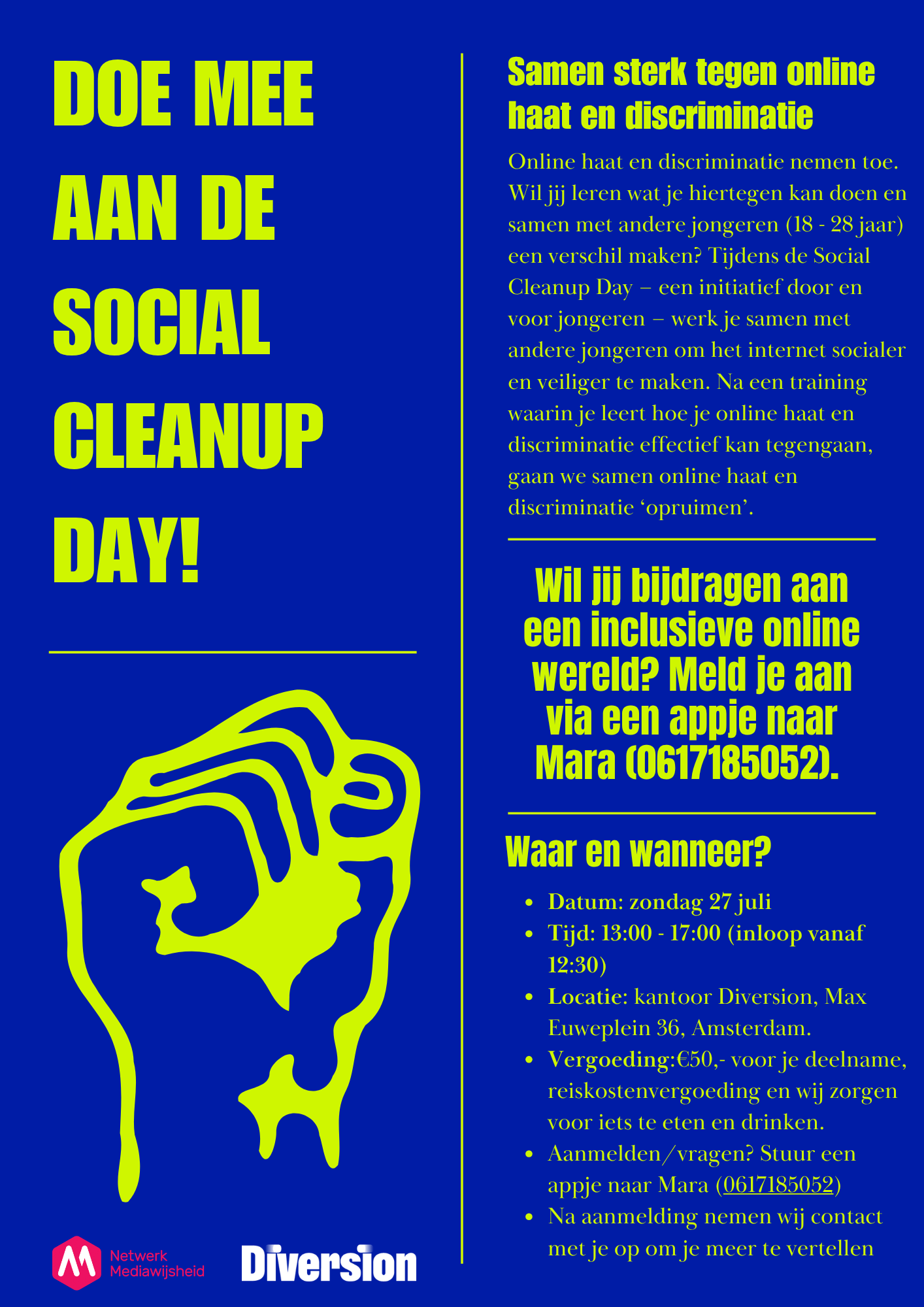 DOE MEE AAN DE SOCIAL CLEANUP DAY!

Netwerk Mediawijsheid

Diversion

Samen sterk tegen online haat en discriminatie

Online haat en discriminatie nemen toe. Wil jij leren wat je hiertegen kan doen en samen met andere jongeren (18 - 28 jaar) een verschil maken? Tijdens de Social Cleanup Day – een initiatief door en voor jongeren – werk je samen met andere jongeren om het internet socialer en veiliger te maken. Na een training waarin je leert hoe je online haat en discriminatie effectief kan tegengaan, gaan we samen online haat en discriminatie 'opruimen'.

Wil jij bijdragen aan een inclusieve online wereld? Meld je aan via een appje naar Mara (0617185052).

Waar en wanneer?

• Datum: zondag 27 juli
• Tijd: 13:00 - 17:00 (inloop vanaf 12:30)
• Locatie: kantoor Diversion, Max Euweplein 36, Amsterdam.
• Vergoeding:€50,- voor je deelname, reiskostenvergoeding en wij zorgen voor iets te eten en drinken.
• Aanmelden/vragen? Stuur een appje naar Mara (0617185052)
• Na aanmelding nemen wij contact met je op om je meer te vertellen